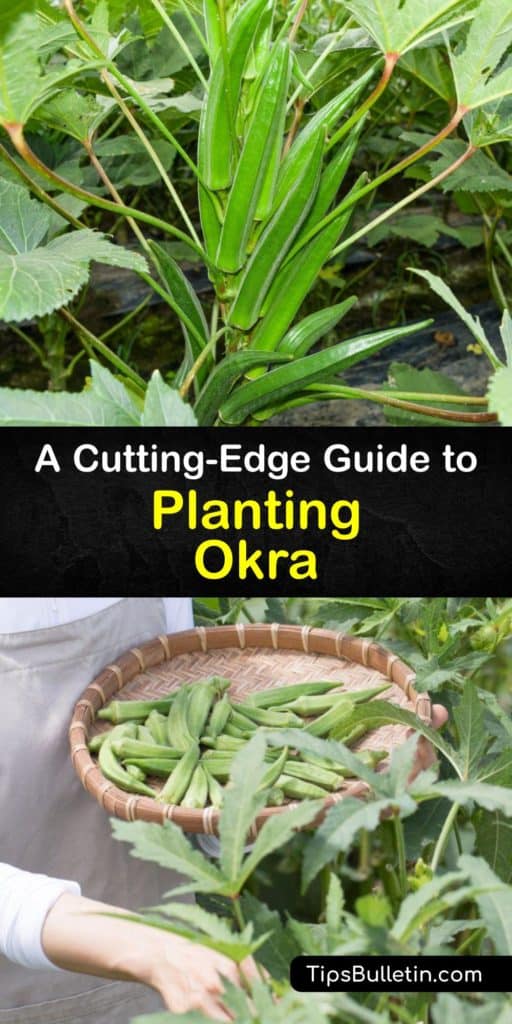 A Cutting-Edge Guide to

Planting Okra

TipsBulletin.com